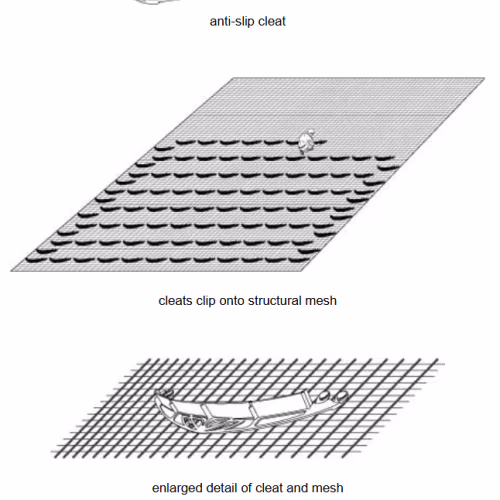 anti-slip cleat

cleats clip onto structural mesh

enlarged detail of cleat and mesh